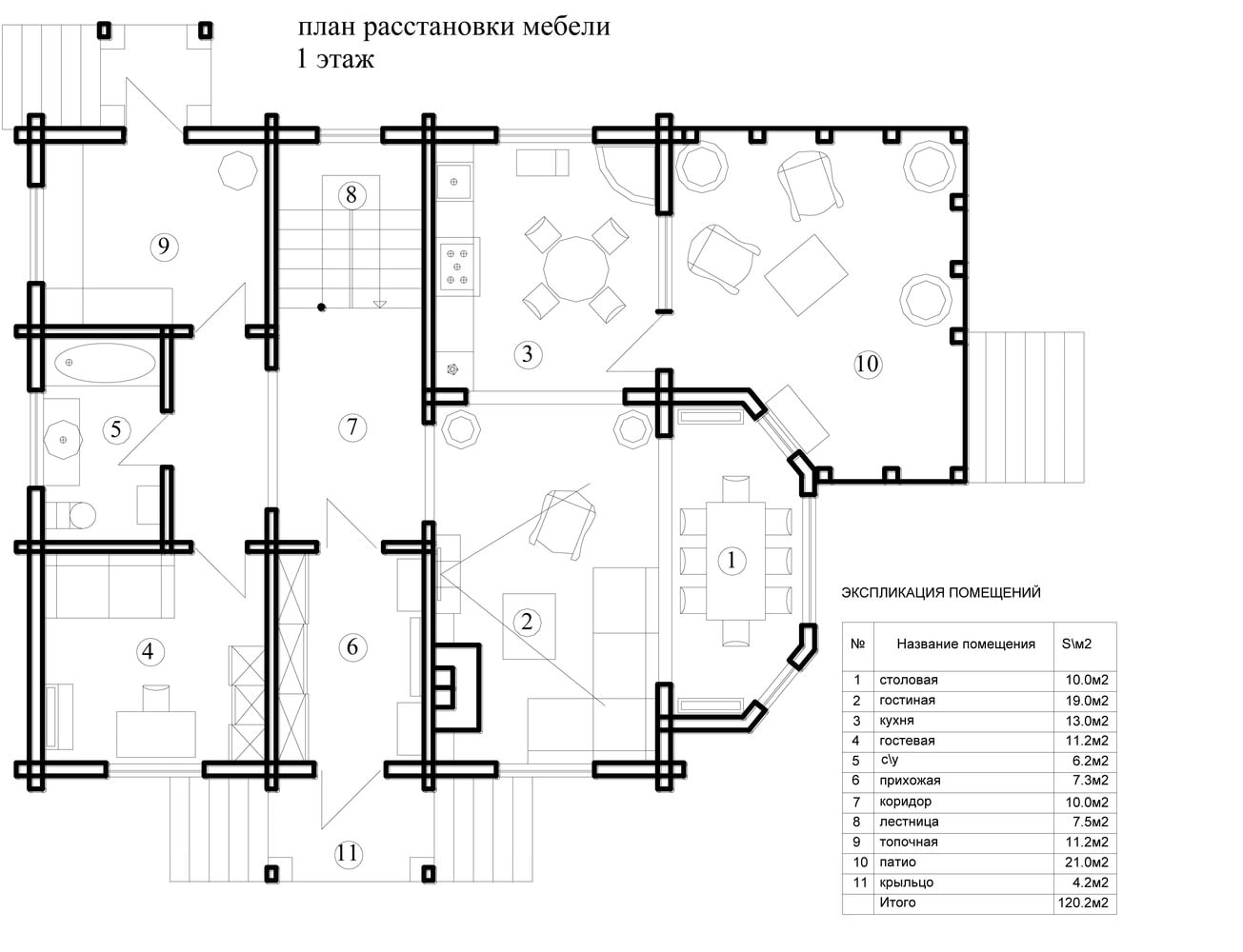 план расстановки мебели
1 этаж

8
9
3
10
5
7
1
2
4
6
11

ЭКСПЛИКАЦИЯ ПОМЕЩЕНИЙ

| № | Название помещения | S\м2 |
|---|---|---|
| 1 | столовая | 10.0м2 |
| 2 | гостиная | 19.0м2 |
| 3 | кухня | 13.0м2 |
| 4 | гостевая | 11.2м2 |
| 5 | с\у | 6.2м2 |
| 6 | прихожая | 7.3м2 |
| 7 | коридор | 10.0м2 |
| 8 | лестница | 7.5м2 |
| 9 | топочная | 11.2м2 |
| 10 | патио | 21.0м2 |
| 11 | крыльцо | 4.2м2 |
|  | Итого | 120.2м2 |